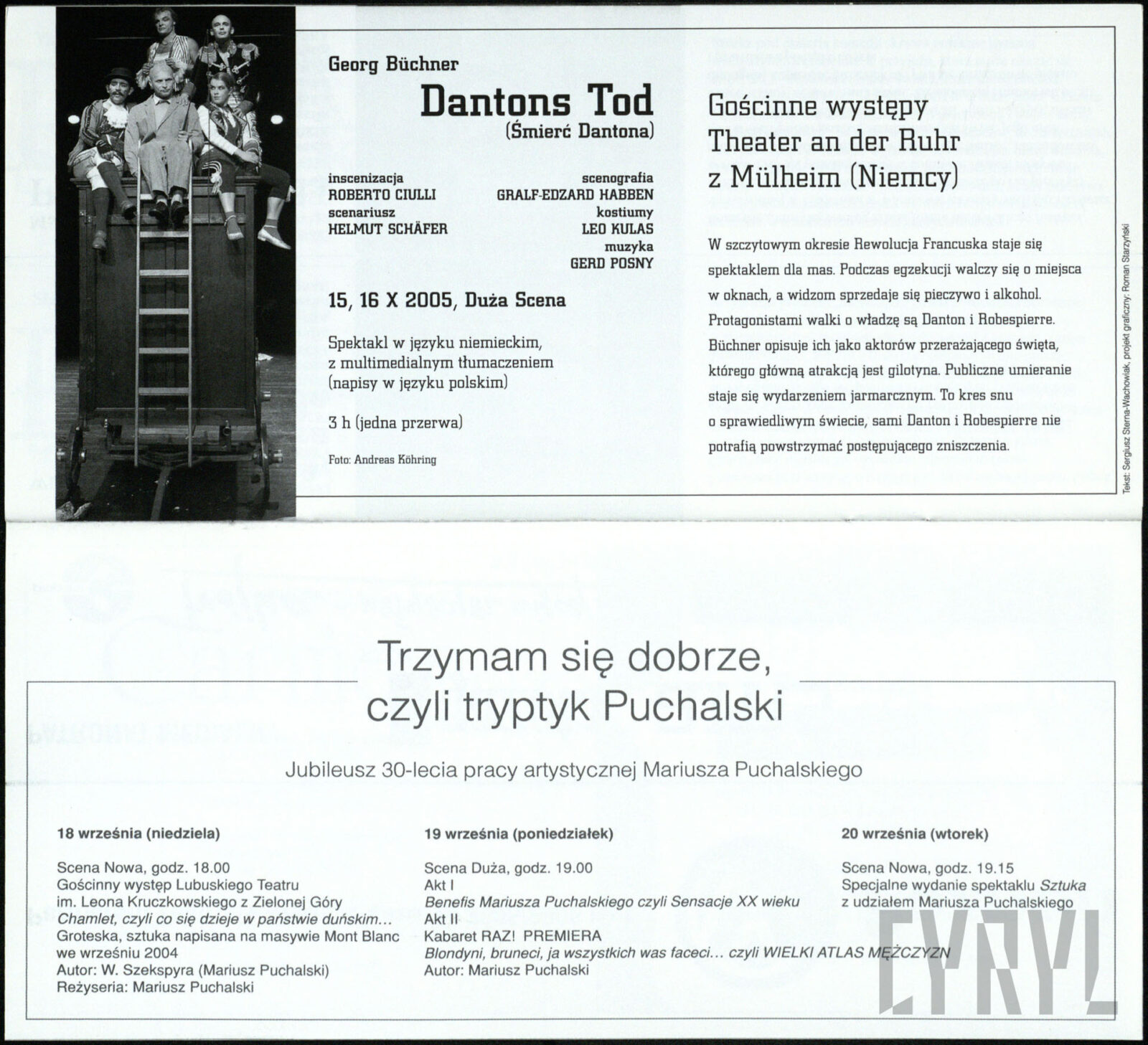 Georg Büchner

Dantons Tod
(Śmierć Dantona)

inscenizacja
ROBERTO CIULLI
scenariusz
HELMUT SCHÄFER

scenografia
GRALF-EDZARD HABBEN
kostiumy
LEO KULAS
muzyka
GERD POSNY

15, 16 X 2005, Duża Scena

Spektakl w języku niemieckim, z multimedialnym tłumaczeniem (napisy w języku polskim)

3 h (jedna przerwa)

Foto: Andreas Köhring

Gościnne występy
Theater an der Ruhr
z Mülheim (Niemcy)

W szczytowym okresie Rewolucja Francuska staje się spektaklem dla mas. Podczas egzekucji walczy się o miejsca w oknach, a widzom sprzedaje się pieczywo i alkohol. Protagonistami walki o władzę są Danton i Robespierre. Büchner opisuje ich jako aktorów przerażającego święta, którego główną atrakcją jest gilotyna. Publiczne umieranie staje się wydarzeniem jarmarcznym. To kres snu o sprawiedliwym świecie, sami Danton i Robespierre nie potrafią powstrzymać postępującego zniszczenia.

Tekst: Sergiusz Sterna-Wachowiak, projekt graficzny: Roman Starzyński

Trzymam się dobrze,
czyli tryptyk Puchalski

Jubileusz 30-lecia pracy artystycznej Mariusza Puchalskiego

18 września (niedziela)

Scena Nowa, godz. 18.00
Gościnny występ Lubuskiego Teatru im. Leona Kruczkowskiego z Zielonej Góry
Chamlet, czyli co się dzieje w państwie duńskim...
Groteska, sztuka napisana na masywie Mont Blanc we wrześniu 2004
Autor: W. Szekspyra (Mariusz Puchalski)
Reżyseria: Mariusz Puchalski

19 września (poniedziałek)

Scena Duża, godz. 19.00
Akt I
Benefis Mariusza Puchalskiego czyli Sensacje XX wieku
Akt II
Kabaret RAZ! PREMIERA
Blondyni, bruneci, ja wszystkich was faceci... czyli WIELKI ATLAS MĘŻCZYZN
Autor: Mariusz Puchalski

20 września (wtorek)

Scena Nowa, godz. 19.15
Specjalne wydanie spektaklu Sztuka z udziałem Mariusza Puchalskiego

CYRYL